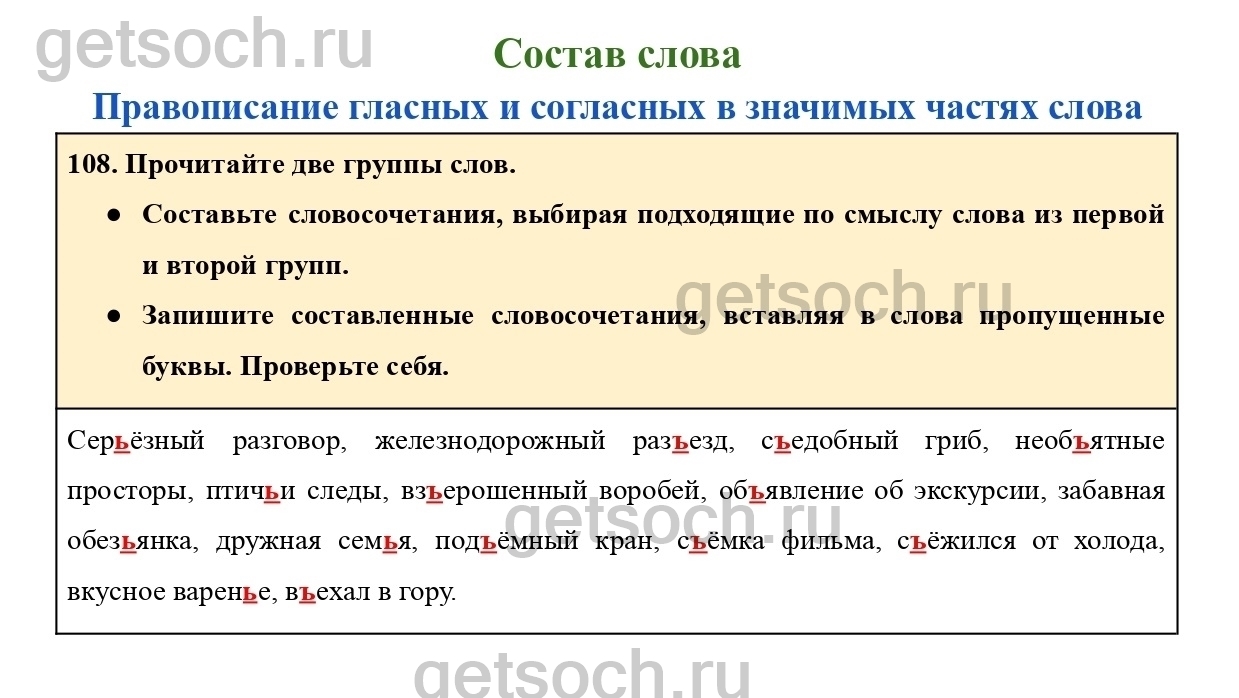 getsoch.ru

Состав слова

Правописание гласных и согласных в значимых частях слова

108. Прочитайте две группы слов.

● Составьте словосочетания, выбирая подходящие по смыслу слова из первой и второй групп.

● Запишите составленные словосочетания, вставляя в слова пропущенные буквы. Проверьте себя.

getsoch.ru

Серьёзный разговор, железнодорожный разъезд, съедобный гриб, необъятные просторы, птичьи следы, взъерошенный воробей, объявление об экскурсии, забавная обезьянка, дружная семья, подъёмный кран, съёмка фильма, съёжился от холода, вкусное варенье, въехал в гору.

getsoch.ru

getsoch.ru